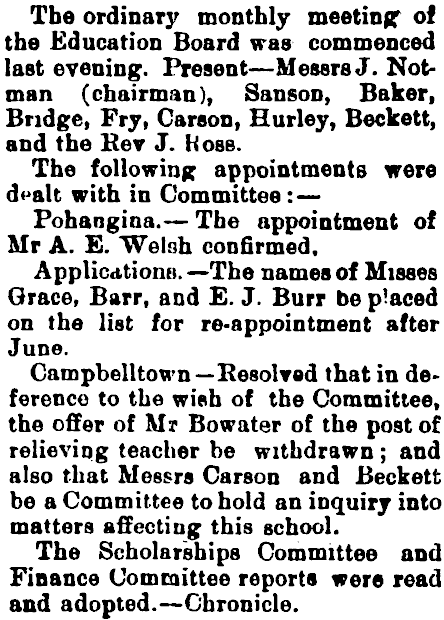 The ordinary monthly meeting of the Education Board was commenced last evening. Present—Messrs J. Notman (chairman), Sanson, Baker, Bridge, Fry, Carson, Hurley, Beckett, and the Rev J. Ross.

The following appointments were dealt with in Committee:—

Pohangina.—The appointment of Mr A. E. Welsh confirmed.

Applications.—The names of Misses Grace, Barr, and E. J. Burr be placed on the list for re-appointment after June.

Campbelltown—Resolved that in deference to the wish of the Committee, the offer of Mr Bowater of the post of relieving teacher be withdrawn; and also that Messrs Carson and Beckett be a Committee to hold an inquiry into matters affecting this school.

The Scholarships Committee and Finance Committee reports were read and adopted.—Chronicle.